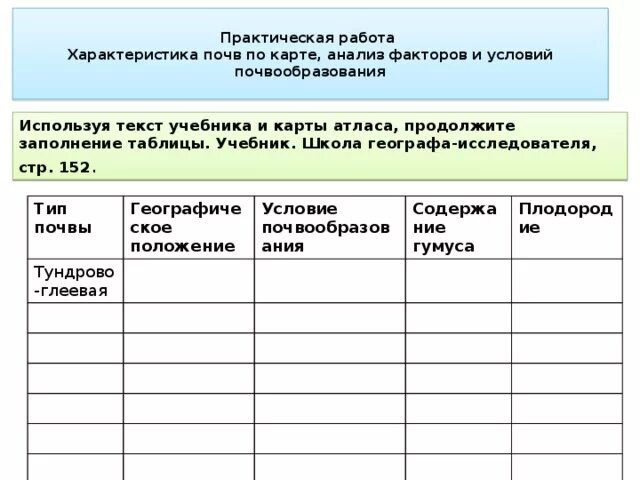 Практическая работа
Характеристика почв по карте, анализ факторов и условий почвообразования

Используя текст учебника и карты атласа, продолжите заполнение таблицы. Учебник. Школа географа-исследователя, стр. 152.

| Тип почвы | Географическое положение | Условие почвообразования | Содержание гумуса | Плодородие |
|---|---|---|---|---|
| Тундрово-глеевая | | | | |
| | | | | |
| | | | | |
| | | | | |
| | | | | |
| | | | | |
| | | | | |